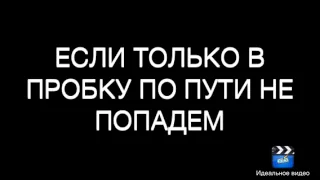 ЕСЛИ ТОЛЬКО В ПРОБКУ ПО ПУТИ НЕ ПОПАДЕМ

Идеальное видео